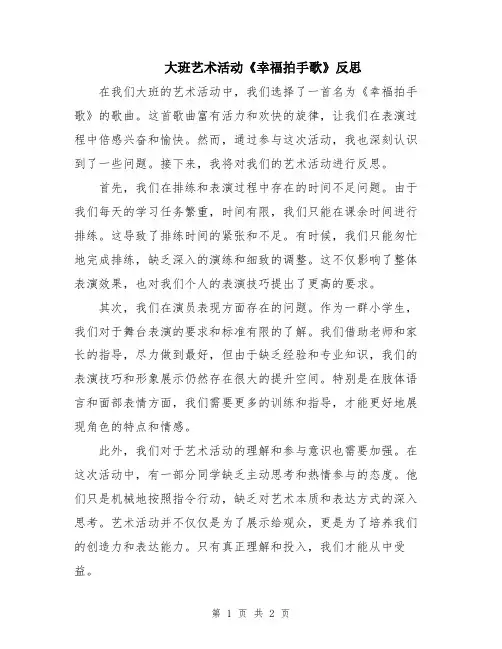 大班艺术活动《幸福拍手歌》反思

在我们大班的艺术活动中，我们选择了一首名为《幸福拍手歌》的歌曲。这首歌曲富有活力和欢快的旋律，让我们在表演过程中倍感兴奋和愉快。然而，通过参与这次活动，我也深刻认识到了一些问题。接下来，我将对我们的艺术活动进行反思。

首先，我们在排练和表演过程中存在的时间不足问题。由于我们每天的学习任务繁重，时间有限，我们只能在课余时间进行排练。这导致了排练时间的紧张和不足。有时候，我们只能匆忙地完成排练，缺乏深入的演练和细致的调整。这不仅影响了整体表演效果，也对我们个人的表演技巧提出了更高的要求。

其次，我们在演员表现方面存在的问题。作为一群小学生，我们对于舞台表演的要求和标准有限的了解。我们借助老师和家长的指导，尽力做到最好，但由于缺乏经验和专业知识，我们的表演技巧和形象展示仍然存在很大的提升空间。特别是在肢体语言和面部表情方面，我们需要更多的训练和指导，才能更好地展现角色的特点和情感。

此外，我们对于艺术活动的理解和参与意识也需要加强。在这次活动中，有一部分同学缺乏主动思考和热情参与的态度。他们只是机械地按照指令行动，缺乏对艺术本质和表达方式的深入思考。艺术活动并不仅仅是为了展示给观众，更是为了培养我们的创造力和表达能力。只有真正理解和投入，我们才能从中受益。

第 1 页 共 2 页